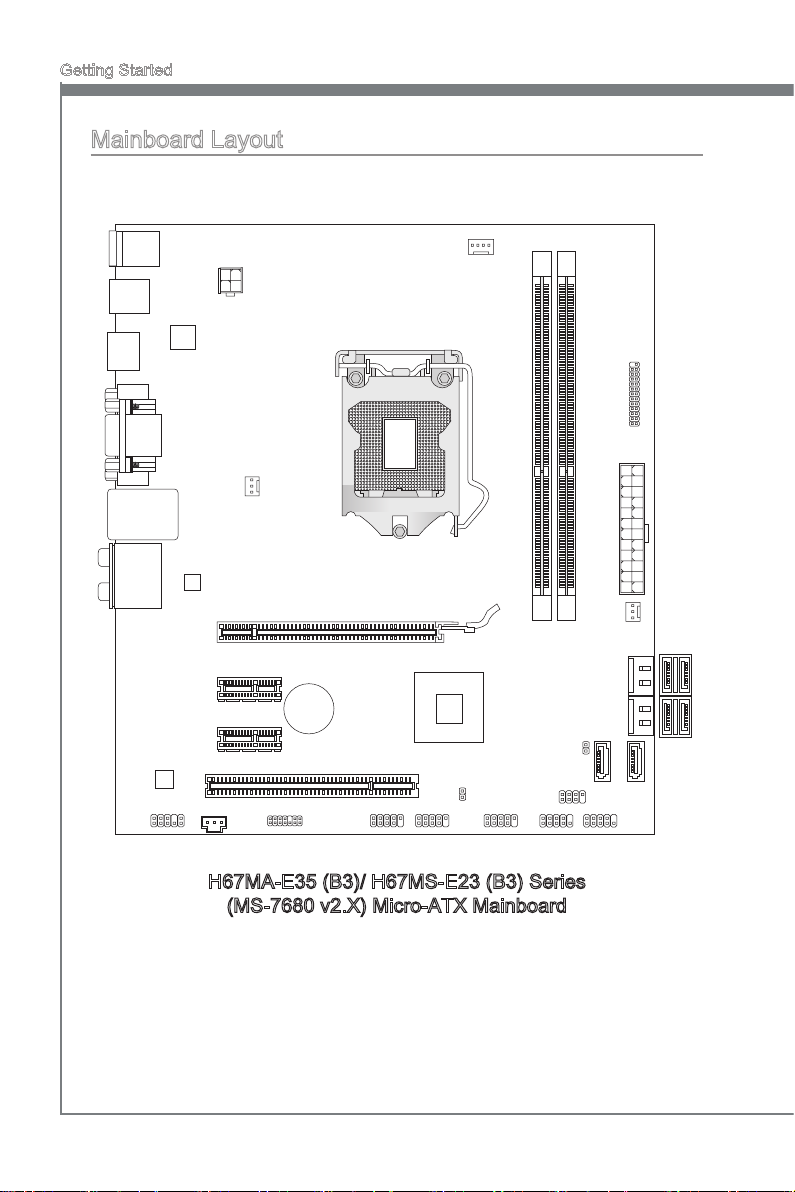 Getting Started

Mainboard Layout

H67MA-E35 (B3)/ H67MS-E23 (B3) Series
(MS-7680 v2.X) Micro-ATX Mainboard